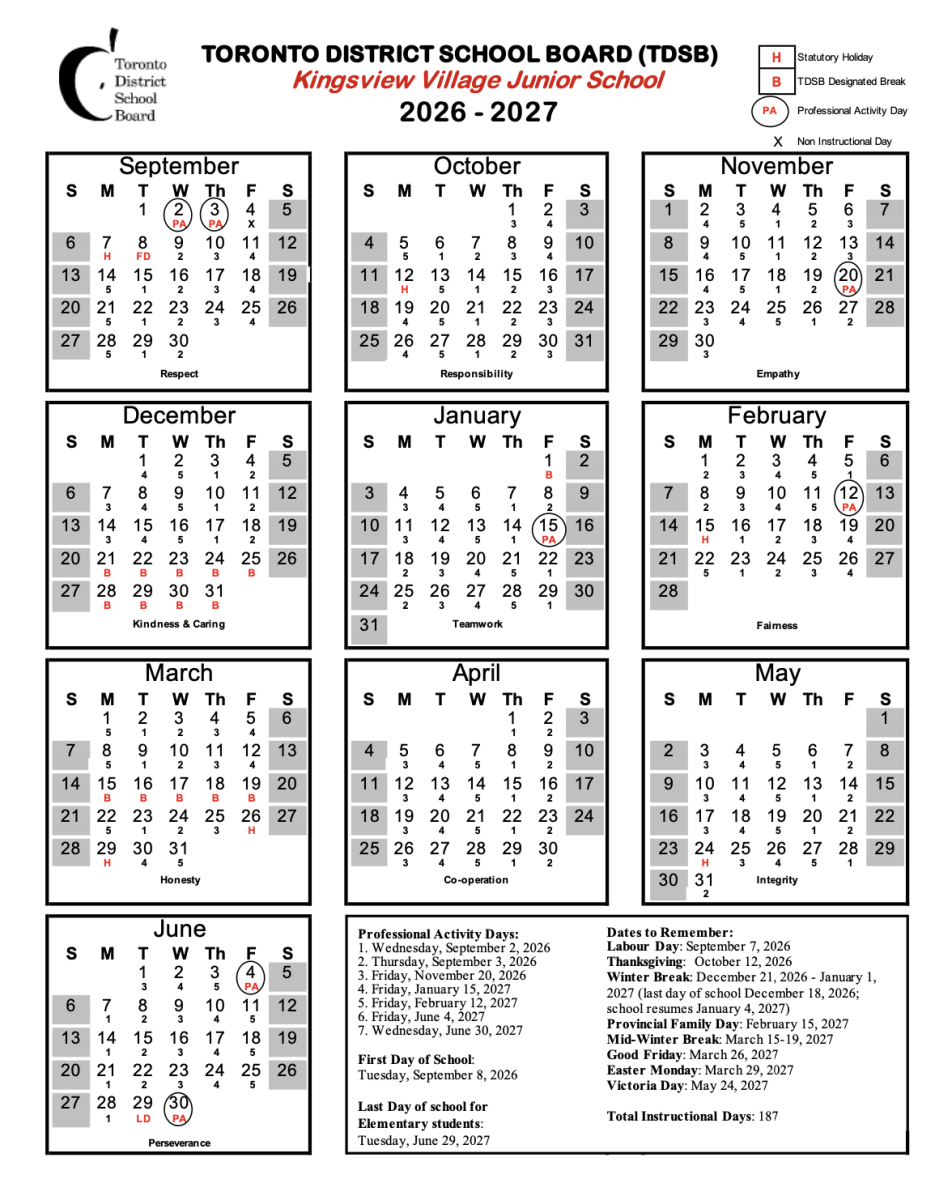 Toronto District School Board

TORONTO DISTRICT SCHOOL BOARD (TDSB)
Kingsview Village Junior School
2026 - 2027

H Statutory Holiday
B TDSB Designated Break
PA Professional Activity Day
X Non Instructional Day

September

| S | M | T | W | Th | F | S |
|---|---|---|---|---|---|---|
| | | 1 | 2 PA | 3 PA | 4 X | 5 |
| 6 | 7 H | 8 FD | 9 2 | 10 3 | 11 4 | 12 |
| 13 | 14 5 | 15 1 | 16 2 | 17 3 | 18 4 | 19 |
| 20 | 21 5 | 22 1 | 23 2 | 24 3 | 25 4 | 26 |
| 27 | 28 5 | 29 1 | 30 2 | | | |

Respect

October

| S | M | T | W | Th | F | S |
|---|---|---|---|---|---|---|
| | | | | 1 3 | 2 4 | 3 |
| 4 | 5 5 | 6 1 | 7 2 | 8 3 | 9 4 | 10 |
| 11 | 12 H | 13 5 | 14 1 | 15 2 | 16 3 | 17 |
| 18 | 19 4 | 20 5 | 21 1 | 22 2 | 23 3 | 24 |
| 25 | 26 4 | 27 5 | 28 1 | 29 2 | 30 3 | 31 |

Responsibility

November

| S | M | T | W | Th | F | S |
|---|---|---|---|---|---|---|
| 1 | 2 4 | 3 5 | 4 1 | 5 2 | 6 3 | 7 |
| 8 | 9 4 | 10 5 | 11 1 | 12 2 | 13 3 | 14 |
| 15 | 16 4 | 17 5 | 18 1 | 19 2 | 20 PA | 21 |
| 22 | 23 3 | 24 4 | 25 5 | 26 1 | 27 2 | 28 |
| 29 | 30 3 | | | | | |

Empathy

December

| S | M | T | W | Th | F | S |
|---|---|---|---|---|---|---|
| | | 1 4 | 2 5 | 3 1 | 4 2 | 5 |
| 6 | 7 3 | 8 4 | 9 5 | 10 1 | 11 2 | 12 |
| 13 | 14 3 | 15 4 | 16 5 | 17 1 | 18 2 | 19 |
| 20 | 21 B | 22 B | 23 B | 24 B | 25 B | 26 |
| 27 | 28 B | 29 B | 30 B | 31 B | | |

Kindness & Caring

January

| S | M | T | W | Th | F | S |
|---|---|---|---|---|---|---|
| | | | | | 1 B | 2 |
| 3 | 4 3 | 5 4 | 6 5 | 7 1 | 8 2 | 9 |
| 10 | 11 3 | 12 4 | 13 5 | 14 1 | 15 PA | 16 |
| 17 | 18 2 | 19 3 | 20 4 | 21 5 | 22 1 | 23 |
| 24 | 25 2 | 26 3 | 27 4 | 28 5 | 29 1 | 30 |
| 31 | | | | | | |

Teamwork

February

| S | M | T | W | Th | F | S |
|---|---|---|---|---|---|---|
| | 1 2 | 2 3 | 3 4 | 4 5 | 5 1 | 6 |
| 7 | 8 2 | 9 3 | 10 4 | 11 5 | 12 PA | 13 |
| 14 | 15 H | 16 1 | 17 2 | 18 3 | 19 4 | 20 |
| 21 | 22 5 | 23 1 | 24 2 | 25 3 | 26 4 | 27 |
| 28 | | | | | | |

Fairness

March

| S | M | T | W | Th | F | S |
|---|---|---|---|---|---|---|
| | 1 5 | 2 1 | 3 2 | 4 3 | 5 4 | 6 |
| 7 | 8 5 | 9 1 | 10 2 | 11 3 | 12 4 | 13 |
| 14 | 15 B | 16 B | 17 B | 18 B | 19 B | 20 |
| 21 | 22 5 | 23 1 | 24 2 | 25 3 | 26 H | 27 |
| 28 | 29 H | 30 4 | 31 5 | | | |

Honesty

April

| S | M | T | W | Th | F | S |
|---|---|---|---|---|---|---|
| | | | | 1 1 | 2 2 | 3 |
| 4 | 5 3 | 6 4 | 7 5 | 8 1 | 9 2 | 10 |
| 11 | 12 3 | 13 4 | 14 5 | 15 1 | 16 2 | 17 |
| 18 | 19 3 | 20 4 | 21 5 | 22 1 | 23 2 | 24 |
| 25 | 26 3 | 27 4 | 28 5 | 29 1 | 30 2 | |

Co-operation

May

| S | M | T | W | Th | F | S |
|---|---|---|---|---|---|---|
| | | | | | | 1 |
| 2 | 3 3 | 4 4 | 5 5 | 6 1 | 7 2 | 8 |
| 9 | 10 3 | 11 4 | 12 5 | 13 1 | 14 2 | 15 |
| 16 | 17 3 | 18 4 | 19 5 | 20 1 | 21 2 | 22 |
| 23 | 24 H | 25 3 | 26 4 | 27 5 | 28 1 | 29 |
| 30 | 31 2 | | | | | |

Integrity

June

| S | M | T | W | Th | F | S |
|---|---|---|---|---|---|---|
| | | 1 3 | 2 4 | 3 5 | 4 PA | 5 |
| 6 | 7 1 | 8 2 | 9 3 | 10 4 | 11 5 | 12 |
| 13 | 14 1 | 15 2 | 16 3 | 17 4 | 18 5 | 19 |
| 20 | 21 1 | 22 2 | 23 3 | 24 4 | 25 5 | 26 |
| 27 | 28 1 | 29 LD | 30 PA | | | |

Perseverance

Professional Activity Days:
1. Wednesday, September 2, 2026
2. Thursday, September 3, 2026
3. Friday, November 20, 2026
4. Friday, January 15, 2027
5. Friday, February 12, 2027
6. Friday, June 4, 2027
7. Wednesday, June 30, 2027

First Day of School:
Tuesday, September 8, 2026

Last Day of school for Elementary students:
Tuesday, June 29, 2027

Dates to Remember:
Labour Day: September 7, 2026
Thanksgiving: October 12, 2026
Winter Break: December 21, 2026 - January 1, 2027 (last day of school December 18, 2026; school resumes January 4, 2027)
Provincial Family Day: February 15, 2027
Mid-Winter Break: March 15-19, 2027
Good Friday: March 26, 2027
Easter Monday: March 29, 2027
Victoria Day: May 24, 2027

Total Instructional Days: 187